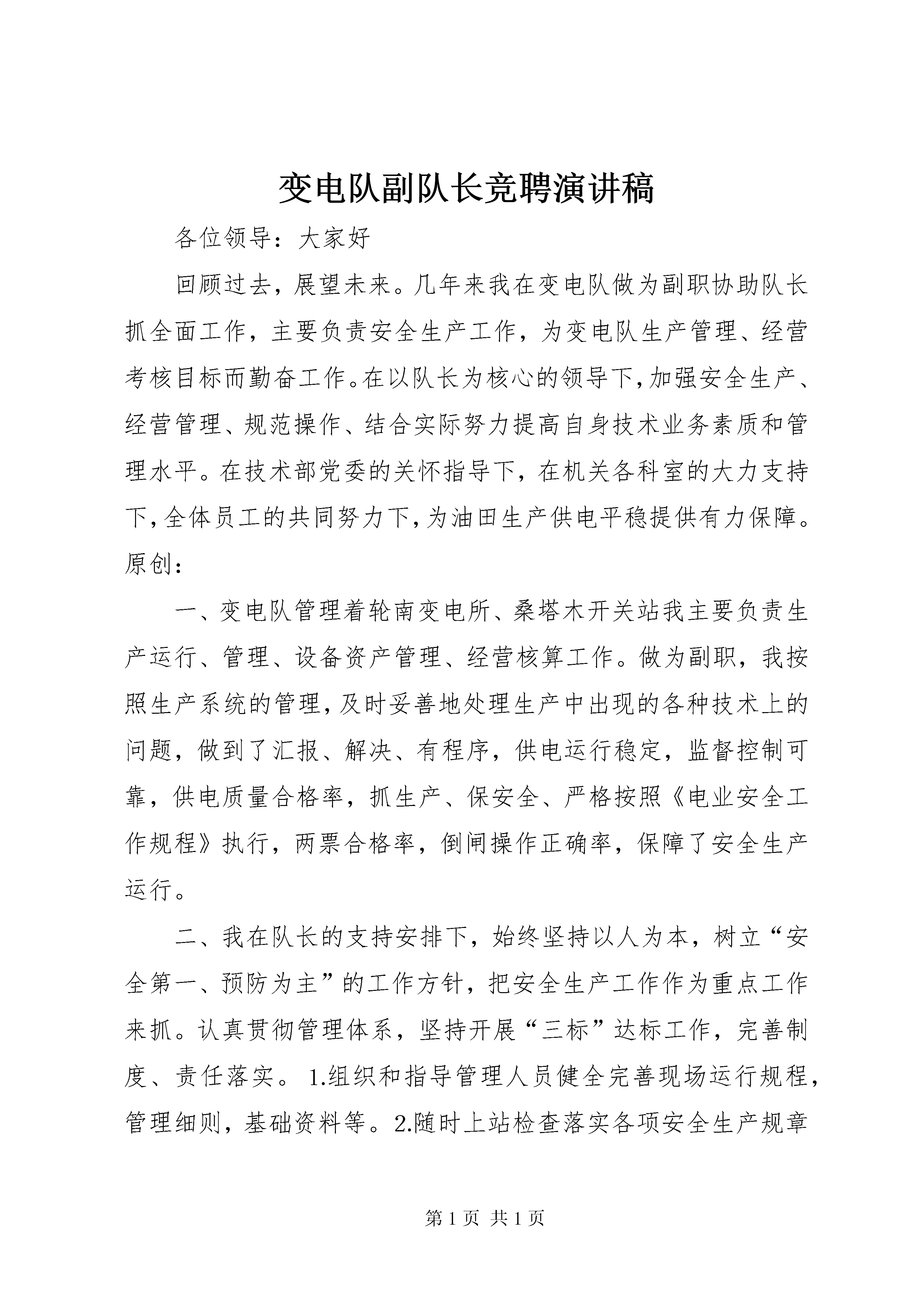 变电队副队长竞聘演讲稿

各位领导：大家好

回顾过去，展望未来。几年来我在变电队做为副职协助队长抓全面工作，主要负责安全生产工作，为变电队生产管理、经营考核目标而勤奋工作。在以队长为核心的领导下，加强安全生产、经营管理、规范操作、结合实际努力提高自身技术业务素质和管理水平。在技术部党委的关怀指导下，在机关各科室的大力支持下，全体员工的共同努力下，为油田生产供电平稳提供有力保障。原创：

一、变电队管理着轮南变电所、桑塔木开关站我主要负责生产运行、管理、设备资产管理、经营核算工作。做为副职，我按照生产系统的管理，及时妥善地处理生产中出现的各种技术上的问题，做到了汇报、解决、有程序，供电运行稳定，监督控制可靠，供电质量合格率，抓生产、保安全、严格按照《电业安全工作规程》执行，两票合格率，倒闸操作正确率，保障了安全生产运行。

二、我在队长的支持安排下，始终坚持以人为本，树立“安全第一、预防为主”的工作方针，把安全生产工作作为重点工作来抓。认真贯彻管理体系，坚持开展“三标”达标工作，完善制度、责任落实。 1.组织和指导管理人员健全完善现场运行规程，管理细则，基础资料等。2.随时上站检查落实各项安全生产规章

第 1 页 共 1 页